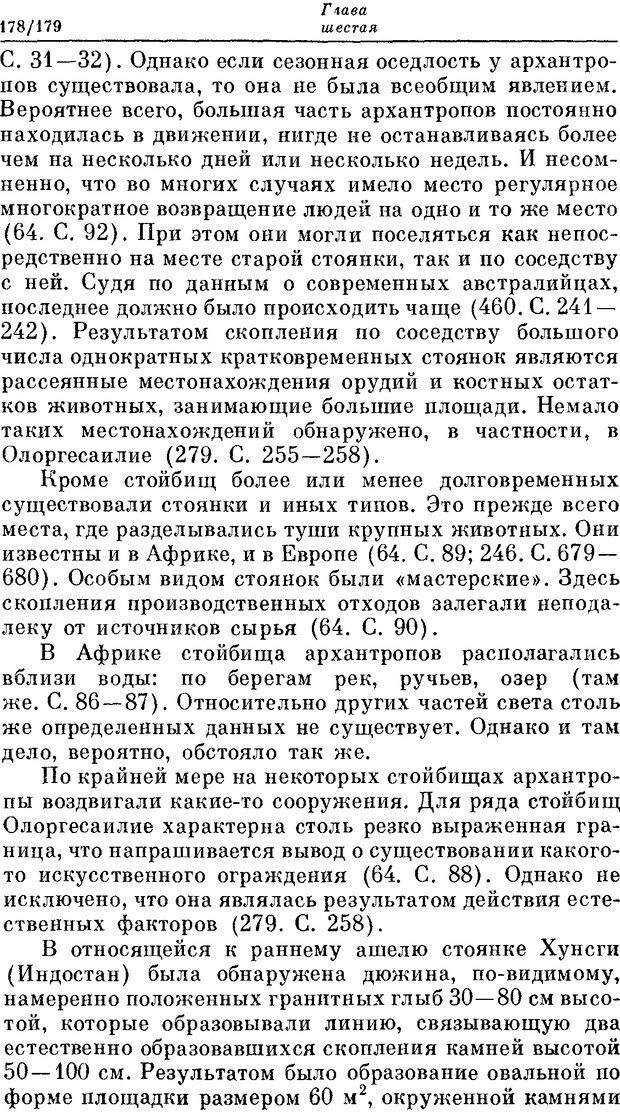 178/179 Глава шестая

С. 31—32). Однако если сезонная оседлость у архантропов существовала, то она не была всеобщим явлением. Вероятнее всего, большая часть архантропов постоянно находилась в движении, нигде не останавливаясь более чем на несколько дней или несколько недель. И несомненно, что во многих случаях имело место регулярное многократное возвращение людей на одно и то же место (64. С. 92). При этом они могли поселяться как непосредственно на месте старой стоянки, так и по соседству с ней. Судя по данным о современных австралийцах, последнее должно было происходить чаще (460. С. 241—242). Результатом скопления по соседству большого числа однократных кратковременных стоянок являются рассеянные местонахождения орудий и костных остатков животных, занимающие большие площади. Немало таких местонахождений обнаружено, в частности, в Олоргесаилие (279. С. 255—258).

Кроме стойбищ более или менее долговременных существовали стоянки и иных типов. Это прежде всего места, где разделывались туши крупных животных. Они известны и в Африке, и в Европе (64. С. 89; 246. С. 679—680). Особым видом стоянок были «мастерские». Здесь скопления производственных отходов залегали неподалеку от источников сырья (64. С. 90).

В Африке стойбища архантропов располагались вблизи воды: по берегам рек, ручьев, озер (там же. С. 86—87). Относительно других частей света столь же определенных данных не существует. Однако и там дело, вероятно, обстояло так же.

По крайней мере на некоторых стойбищах архантропы воздвигали какие-то сооружения. Для ряда стойбищ Олоргесаилие характерна столь резко выраженная граница, что напрашивается вывод о существовании какого-то искусственного ограждения (64. С. 88). Однако не исключено, что она являлась результатом действия естественных факторов (279. С. 258).

В относящейся к раннему ашелю стоянке Хунсги (Индостан) была обнаружена дюжина, по-видимому, намеренно положенных гранитных глыб 30—80 см высотой, которые образовывали линию, связывающую два естественно образовавшихся скопления камней высотой 50—100 см. Результатом было образование овальной по форме площадки размером 60 $м^2$, окруженной камнями